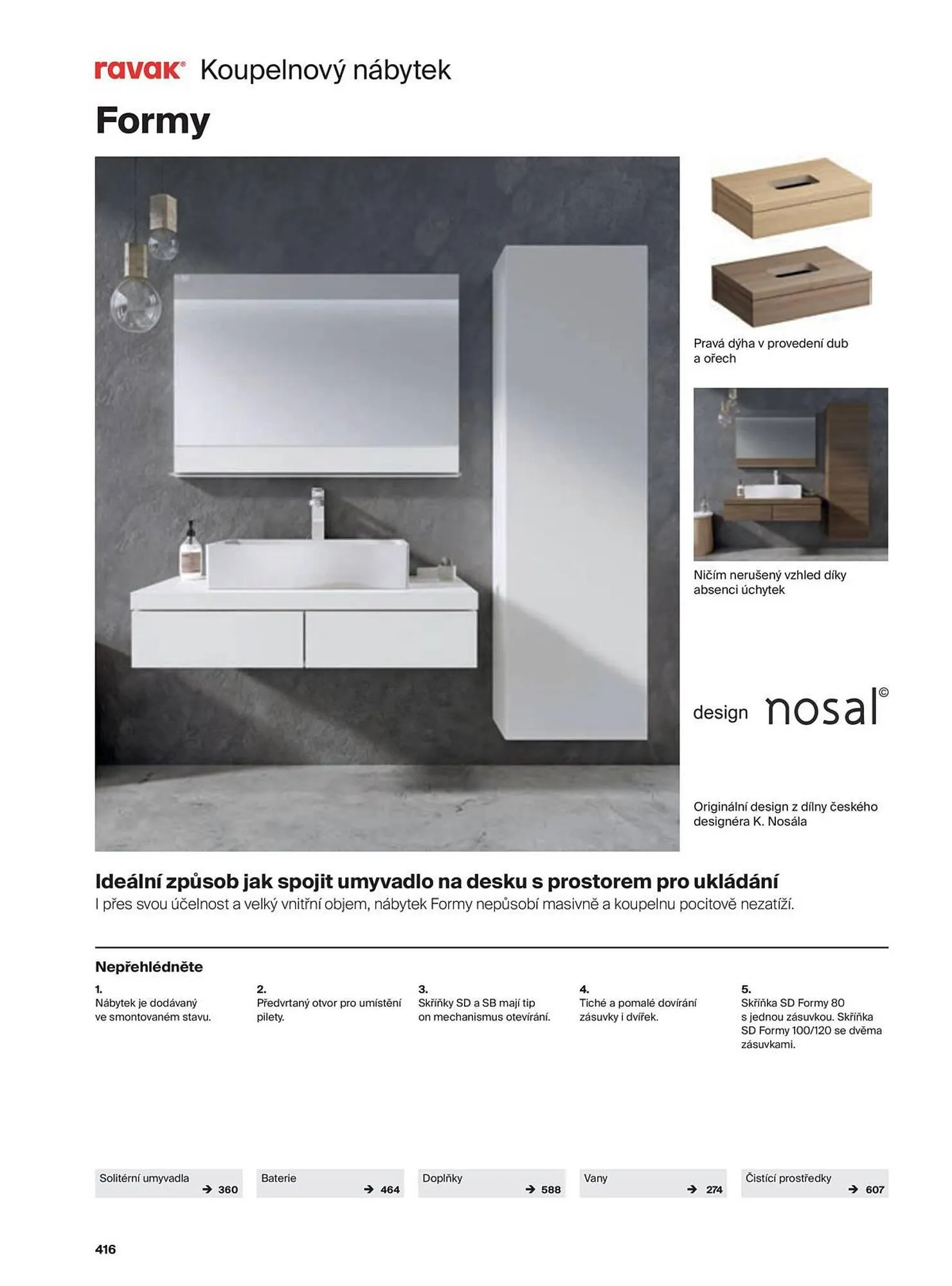 ravak® Koupelnový nábytek

Formy

Pravá dýha v provedení dub a ořech

Ničím nerušený vzhled díky absenci úchytek

design nosal©

Originální design z dílny českého designéra K. Nosála

Ideální způsob jak spojit umyvadlo na desku s prostorem pro ukládání
I přes svou účelnost a velký vnitřní objem, nábytek Formy nepůsobí masivně a koupelnu pocitově nezatíží.

Nepřehlédněte

1.
Nábytek je dodávaný ve smontovaném stavu.

2.
Předvrtaný otvor pro umístění pilety.

3.
Skříňky SD a SB mají tip on mechanismus otevírání.

4.
Tiché a pomalé dovírání zásuvky i dvířek.

5.
Skříňka SD Formy 80 s jednou zásuvkou. Skříňka SD Formy 100/120 se dvěma zásuvkami.

Solitérní umyvadla → 360

Baterie → 464

Doplňky → 588

Vany → 274

Čistící prostředky → 607

416